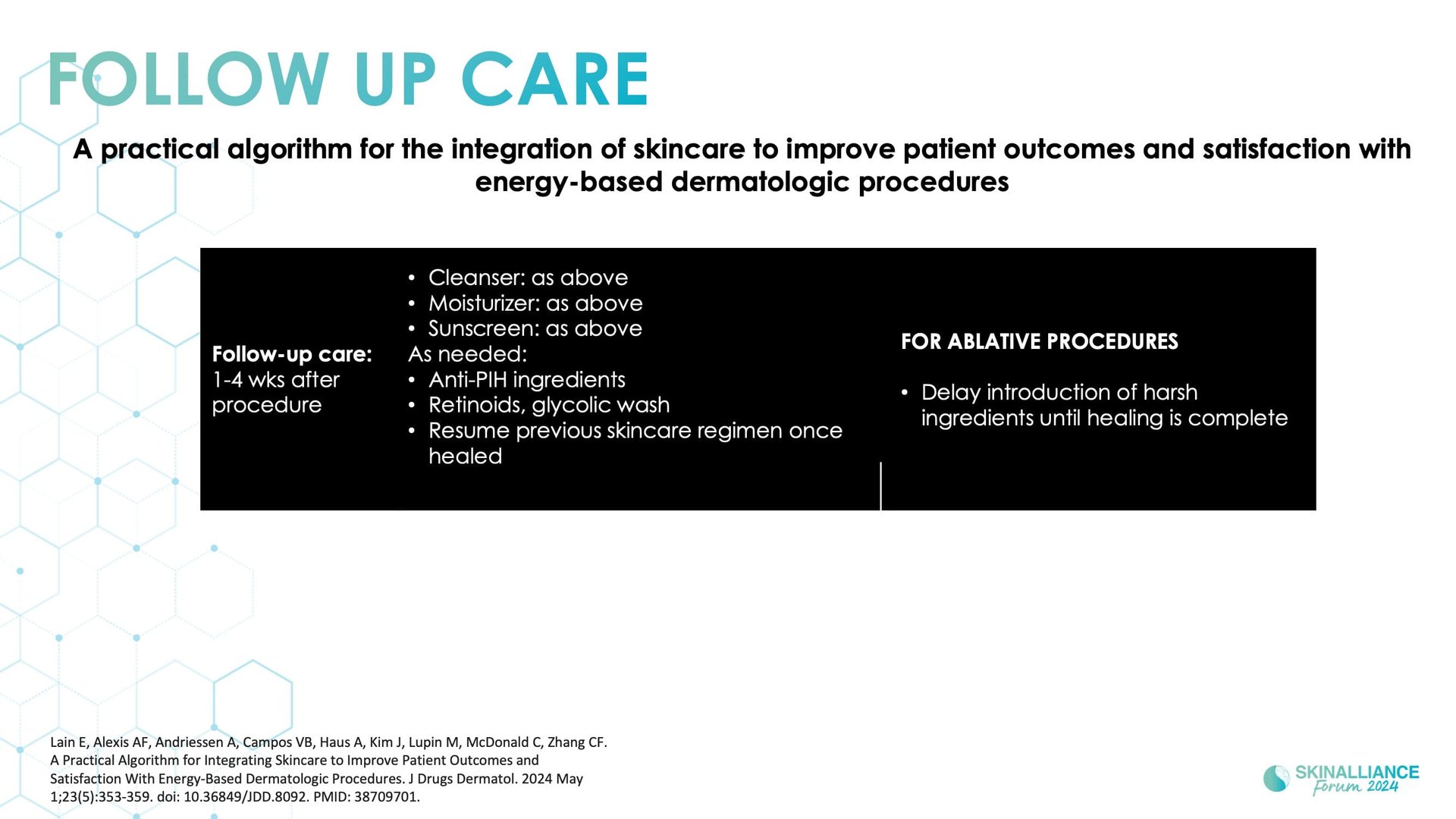 FOLLOW UP CARE

A practical algorithm for the integration of skincare to improve patient outcomes and satisfaction with energy-based dermatologic procedures

Follow-up care: 1-4 wks after procedure

• Cleanser: as above
• Moisturizer: as above
• Sunscreen: as above
As needed:
• Anti-PIH ingredients
• Retinoids, glycolic wash
• Resume previous skincare regimen once healed

FOR ABLATIVE PROCEDURES

• Delay introduction of harsh ingredients until healing is complete

Lain E, Alexis AF, Andriessen A, Campos VB, Haus A, Kim J, Lupin M, McDonald C, Zhang CF. A Practical Algorithm for Integrating Skincare to Improve Patient Outcomes and Satisfaction With Energy-Based Dermatologic Procedures. J Drugs Dermatol. 2024 May 1;23(5):353-359. doi: 10.36849/JDD.8092. PMID: 38709701.

SKINALLIANCE Forum 2024